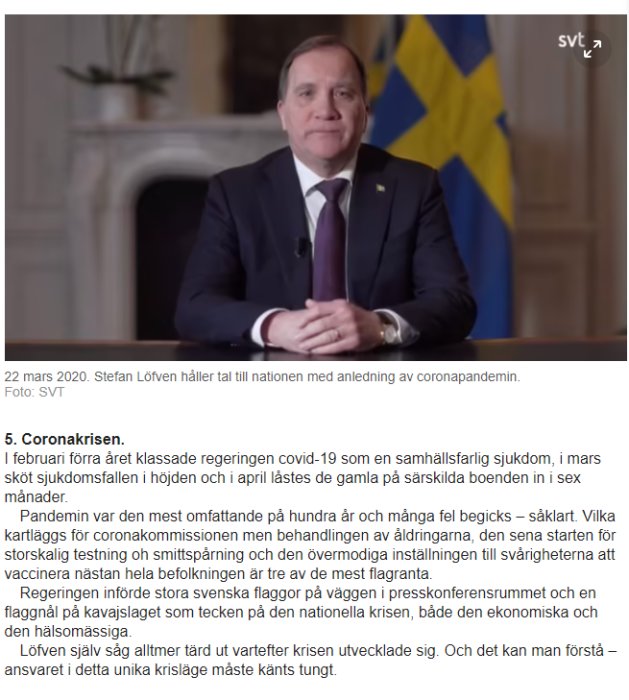 svt

22 mars 2020. Stefan Löfven håller tal till nationen med anledning av coronapandemin.
Foto: SVT

5. Coronakrisen.
I februari förra året klassade regeringen covid-19 som en samhällsfarlig sjukdom, i mars sköt sjukdomsfallen i höjden och i april låstes de gamla på särskilda boenden in i sex månader.

Pandemin var den mest omfattande på hundra år och många fel begicks – såklart. Vilka kartläggs för coronakommissionen men behandlingen av åldringarna, den sena starten för storskalig testning oh smittspårning och den övermodiga inställningen till svårigheterna att vaccinera nästan hela befolkningen är tre av de mest flagranta.

Regeringen införde stora svenska flaggor på väggen i presskonferensrummet och en flaggnål på kavajslaget som tecken på den nationella krisen, både den ekonomiska och den hälsomässiga.

Löfven själv såg alltmer tärd ut vartefter krisen utvecklade sig. Och det kan man förstå – ansvaret i detta unika krisläge måste känts tungt.